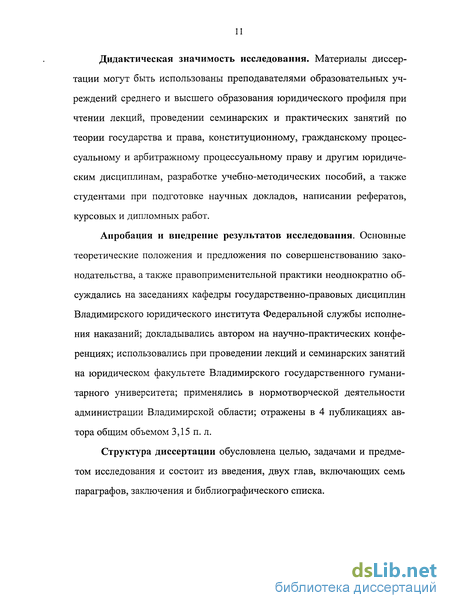 11

Дидактическая значимость исследования. Материалы диссертации могут быть использованы преподавателями образовательных учреждений среднего и высшего образования юридического профиля при чтении лекций, проведении семинарских и практических занятий по теории государства и права, конституционному, гражданскому процессуальному и арбитражному процессуальному праву и другим юридическим дисциплинам, разработке учебно-методических пособий, а также студентами при подготовке научных докладов, написании рефератов, курсовых и дипломных работ.

Апробация и внедрение результатов исследования. Основные теоретические положения и предложения по совершенствованию законодательства, а также правоприменительной практики неоднократно обсуждались на заседаниях кафедры государственно-правовых дисциплин Владимирского юридического института Федеральной службы исполнения наказаний; докладывались автором на научно-практических конференциях; использовались при проведении лекций и семинарских занятий на юридическом факультете Владимирского государственного гуманитарного университета; применялись в нормотворческой деятельности администрации Владимирской области; отражены в 4 публикациях автора общим объемом 3,15 п. л.

Структура диссертации обусловлена целью, задачами и предметом исследования и состоит из введения, двух глав, включающих семь параграфов, заключения и библиографического списка.

dsLib.net
библиотека диссертаций